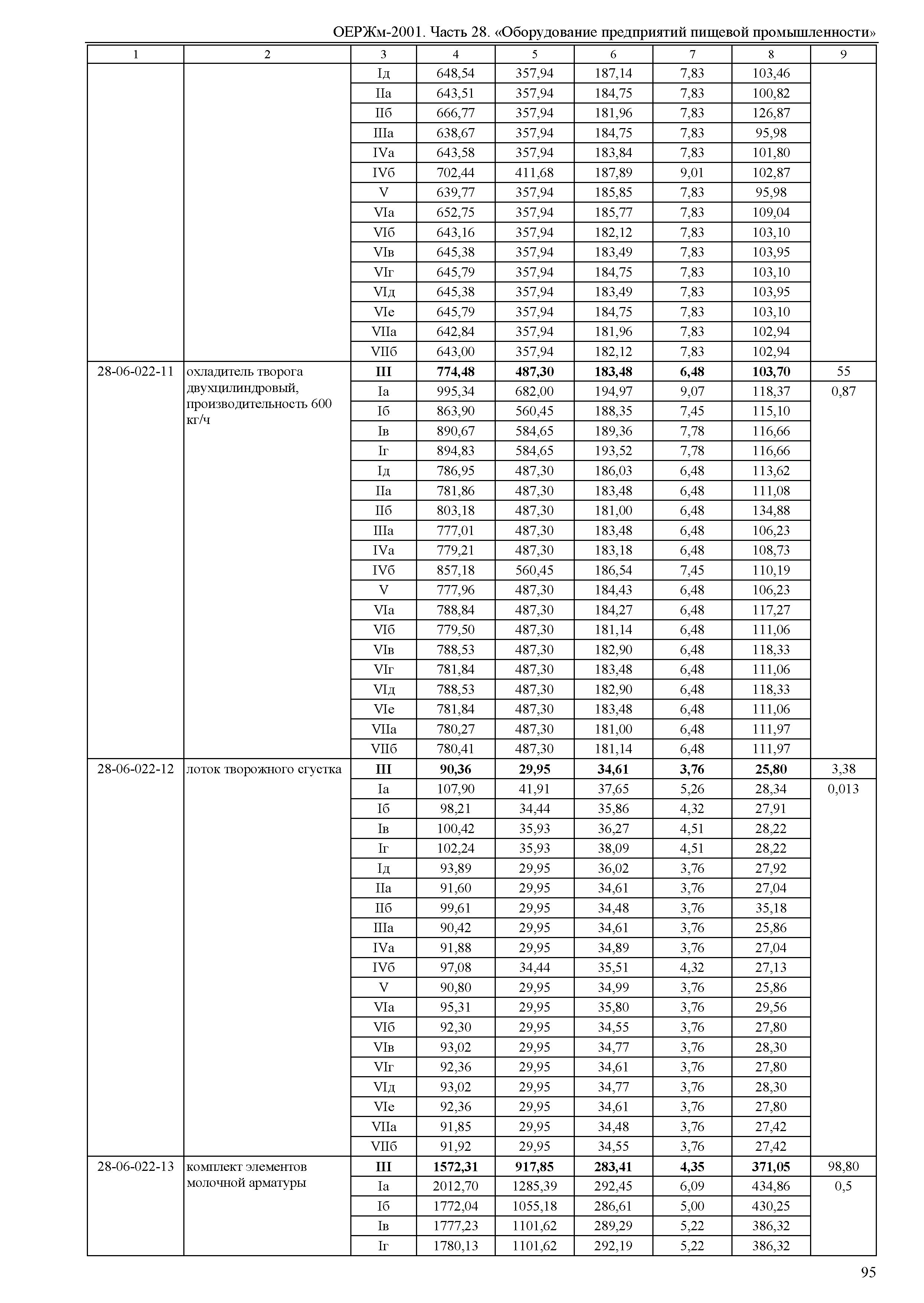 ОЕРЖм-2001. Часть 28. «Оборудование предприятий пищевой промышленности»

| 1 | 2 | 3 | 4 | 5 | 6 | 7 | 8 | 9 |
|---|---|---|---|---|---|---|---|---|
| | | Iд | 648,54 | 357,94 | 187,14 | 7,83 | 103,46 | |
| | | IIа | 643,51 | 357,94 | 184,75 | 7,83 | 100,82 | |
| | | IIб | 666,77 | 357,94 | 181,96 | 7,83 | 126,87 | |
| | | IIIа | 638,67 | 357,94 | 184,75 | 7,83 | 95,98 | |
| | | IVа | 643,58 | 357,94 | 183,84 | 7,83 | 101,80 | |
| | | IVб | 702,44 | 411,68 | 187,89 | 9,01 | 102,87 | |
| | | V | 639,77 | 357,94 | 185,85 | 7,83 | 95,98 | |
| | | VIа | 652,75 | 357,94 | 185,77 | 7,83 | 109,04 | |
| | | VIб | 643,16 | 357,94 | 182,12 | 7,83 | 103,10 | |
| | | VIв | 645,38 | 357,94 | 183,49 | 7,83 | 103,95 | |
| | | VIг | 645,79 | 357,94 | 184,75 | 7,83 | 103,10 | |
| | | VIд | 645,38 | 357,94 | 183,49 | 7,83 | 103,95 | |
| | | VIе | 645,79 | 357,94 | 184,75 | 7,83 | 103,10 | |
| | | VIIа | 642,84 | 357,94 | 181,96 | 7,83 | 102,94 | |
| | | VIIб | 643,00 | 357,94 | 182,12 | 7,83 | 102,94 | |
| 28-06-022-11 | охладитель творога двухцилиндровый, производительность 600 кг/ч | III | 774,48 | 487,30 | 183,48 | 6,48 | 103,70 | 55 |
| | | Iа | 995,34 | 682,00 | 194,97 | 9,07 | 118,37 | 0,87 |
| | | Iб | 863,90 | 560,45 | 188,35 | 7,45 | 115,10 | |
| | | Iв | 890,67 | 584,65 | 189,36 | 7,78 | 116,66 | |
| | | Iг | 894,83 | 584,65 | 193,52 | 7,78 | 116,66 | |
| | | Iд | 786,95 | 487,30 | 186,03 | 6,48 | 113,62 | |
| | | IIа | 781,86 | 487,30 | 183,48 | 6,48 | 111,08 | |
| | | IIб | 803,18 | 487,30 | 181,00 | 6,48 | 134,88 | |
| | | IIIа | 777,01 | 487,30 | 183,48 | 6,48 | 106,23 | |
| | | IVа | 779,21 | 487,30 | 183,18 | 6,48 | 108,73 | |
| | | IVб | 857,18 | 560,45 | 186,54 | 7,45 | 110,19 | |
| | | V | 777,96 | 487,30 | 184,43 | 6,48 | 106,23 | |
| | | VIа | 788,84 | 487,30 | 184,27 | 6,48 | 117,27 | |
| | | VIб | 779,50 | 487,30 | 181,14 | 6,48 | 111,06 | |
| | | VIв | 788,53 | 487,30 | 182,90 | 6,48 | 118,33 | |
| | | VIг | 781,84 | 487,30 | 183,48 | 6,48 | 111,06 | |
| | | VIд | 788,53 | 487,30 | 182,90 | 6,48 | 118,33 | |
| | | VIе | 781,84 | 487,30 | 183,48 | 6,48 | 111,06 | |
| | | VIIа | 780,27 | 487,30 | 181,00 | 6,48 | 111,97 | |
| | | VIIб | 780,41 | 487,30 | 181,14 | 6,48 | 111,97 | |
| 28-06-022-12 | лоток творожного сгустка | III | 90,36 | 29,95 | 34,61 | 3,76 | 25,80 | 3,38 |
| | | Iа | 107,90 | 41,91 | 37,65 | 5,26 | 28,34 | 0,013 |
| | | Iб | 98,21 | 34,44 | 35,86 | 4,32 | 27,91 | |
| | | Iв | 100,42 | 35,93 | 36,27 | 4,51 | 28,22 | |
| | | Iг | 102,24 | 35,93 | 38,09 | 4,51 | 28,22 | |
| | | Iд | 93,89 | 29,95 | 36,02 | 3,76 | 27,92 | |
| | | IIа | 91,60 | 29,95 | 34,61 | 3,76 | 27,04 | |
| | | IIб | 99,61 | 29,95 | 34,48 | 3,76 | 35,18 | |
| | | IIIа | 90,42 | 29,95 | 34,61 | 3,76 | 25,86 | |
| | | IVа | 91,88 | 29,95 | 34,89 | 3,76 | 27,04 | |
| | | IVб | 97,08 | 34,44 | 35,51 | 4,32 | 27,13 | |
| | | V | 90,80 | 29,95 | 34,99 | 3,76 | 25,86 | |
| | | VIа | 95,31 | 29,95 | 35,80 | 3,76 | 29,56 | |
| | | VIб | 92,30 | 29,95 | 34,55 | 3,76 | 27,80 | |
| | | VIв | 93,02 | 29,95 | 34,77 | 3,76 | 28,30 | |
| | | VIг | 92,36 | 29,95 | 34,61 | 3,76 | 27,80 | |
| | | VIд | 93,02 | 29,95 | 34,77 | 3,76 | 28,30 | |
| | | VIе | 92,36 | 29,95 | 34,61 | 3,76 | 27,80 | |
| | | VIIа | 91,85 | 29,95 | 34,48 | 3,76 | 27,42 | |
| | | VIIб | 91,92 | 29,95 | 34,55 | 3,76 | 27,42 | |
| 28-06-022-13 | комплект элементов молочной арматуры | III | 1572,31 | 917,85 | 283,41 | 4,35 | 371,05 | 98,80 |
| | | Iа | 2012,70 | 1285,39 | 292,45 | 6,09 | 434,86 | 0,5 |
| | | Iб | 1772,04 | 1055,18 | 286,61 | 5,00 | 430,25 | |
| | | Iв | 1777,23 | 1101,62 | 289,29 | 5,22 | 386,32 | |
| | | Iг | 1780,13 | 1101,62 | 292,19 | 5,22 | 386,32 | |

95